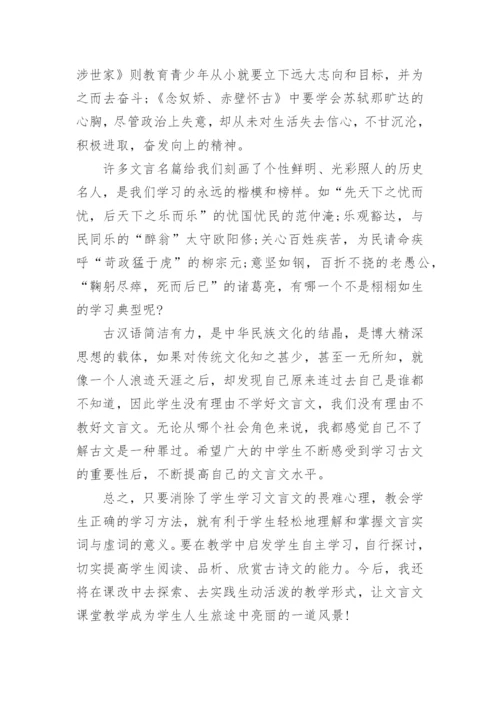 涉世家》则教育青少年从小就要立下远大志向和目标，并为之而去奋斗；《念奴娇、赤壁怀古》中要学会苏轼那旷达的心胸，尽管政治上失意，却从未对生活失去信心，不甘沉沦，积极进取，奋发向上的精神。

许多文言名篇给我们刻画了个性鲜明、光彩照人的历史名人，是我们学习的永远的楷模和榜样。如“先天下之忧而忧，后天下之乐而乐”的忧国忧民的范仲淹；乐观豁达，与民同乐的“醉翁”太守欧阳修；关心百姓疾苦，为民请命疾呼“苛政猛于虎”的柳宗元；意坚如钢，百折不挠的老愚公，“鞠躬尽瘁，死而后已”的诸葛亮，有哪一个不是栩栩如生的学习典型呢？

古汉语简洁有力，是中华民族文化的结晶，是博大精深思想的载体，如果对传统文化知之甚少，甚至一无所知，就像一个人浪迹天涯之后，却发现自己原来连过去自己是谁都不知道，因此学生没有理由不学好文言文，我们没有理由不教好文言文。无论从哪个社会角色来说，我都感觉自己不了解古文是一种罪过。希望广大的中学生不断感受到学习古文的重要性后，不断提高自己的文言文水平。

总之，只要消除了学生学习文言文的畏难心理，教会学生正确的学习方法，就有利于学生轻松地理解和掌握文言实词与虚词的意义。要在教学中启发学生自主学习，自行探讨，切实提高学生阅读、品析、欣赏古诗文的能力。今后，我还将在课改中去探索、去实践生动活泼的教学形式，让文言文课堂教学成为学生人生旅途中亮丽的一道风景！